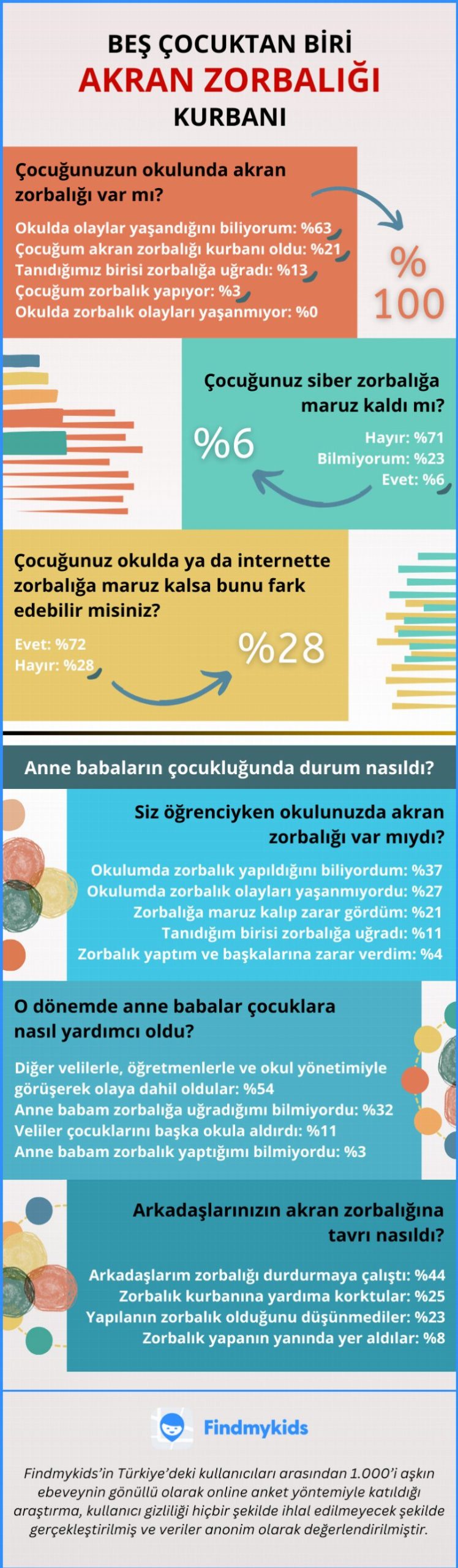 BEŞ ÇOCUKTAN BİRİ
AKRAN ZORBALIĞI
KURBANI

Çocuğunuzun okulunda akran zorbalığı var mı?

Okulda olaylar yaşandığını biliyorum: %63
Çocuğum akran zorbalığı kurbanı oldu: %21
Tanıdığımız birisi zorbalığa uğradı: %13
Çocuğum zorbalık yapıyor: %3
Okulda zorbalık olayları yaşanmıyor: %0

% 100

Çocuğunuz siber zorbalığa maruz kaldı mı?

%6

Hayır: %71
Bilmiyorum: %23
Evet: %6

Çocuğunuz okulda ya da internette zorbalığa maruz kalsa bunu fark edebilir misiniz?

Evet: %72
Hayır: %28

%28

Anne babaların çocukluğunda durum nasıldı?

Siz öğrenciyken okulunuzda akran zorbalığı var mıydı?

Okulumda zorbalık yapıldığını biliyordum: %37
Okulumda zorbalık olayları yaşanmıyordu: %27
Zorbalığa maruz kalıp zarar gördüm: %21
Tanıdığım birisi zorbalığa uğradı: %11
Zorbalık yaptım ve başkalarına zarar verdim: %4

O dönemde anne babalar çocuklara nasıl yardımcı oldu?

Diğer velilerle, öğretmenlerle ve okul yönetimiyle görüşerek olaya dahil oldular: %54
Anne babam zorbalığa uğradığımı bilmiyordu: %32
Veliler çocuklarını başka okula aldırdı: %11
Anne babam zorbalık yaptığımı bilmiyordu: %3

Arkadaşlarınızın akran zorbalığına tavrı nasıldı?

Arkadaşlarım zorbalığı durdurmaya çalıştı: %44
Zorbalık kurbanına yardıma korktular: %25
Yapılanın zorbalık olduğunu düşünmediler: %23
Zorbalık yapanın yanında yer aldılar: %8

Findmykids

Findmykids'in Türkiye'deki kullanıcıları arasından 1.000'i aşkın ebeveynin gönüllü olarak online anket yöntemiyle katıldığı araştırma, kullanıcı gizliliği hiçbir şekilde ihlal edilmeyecek şekilde gerçekleştirilmiş ve veriler anonim olarak değerlendirilmiştir.